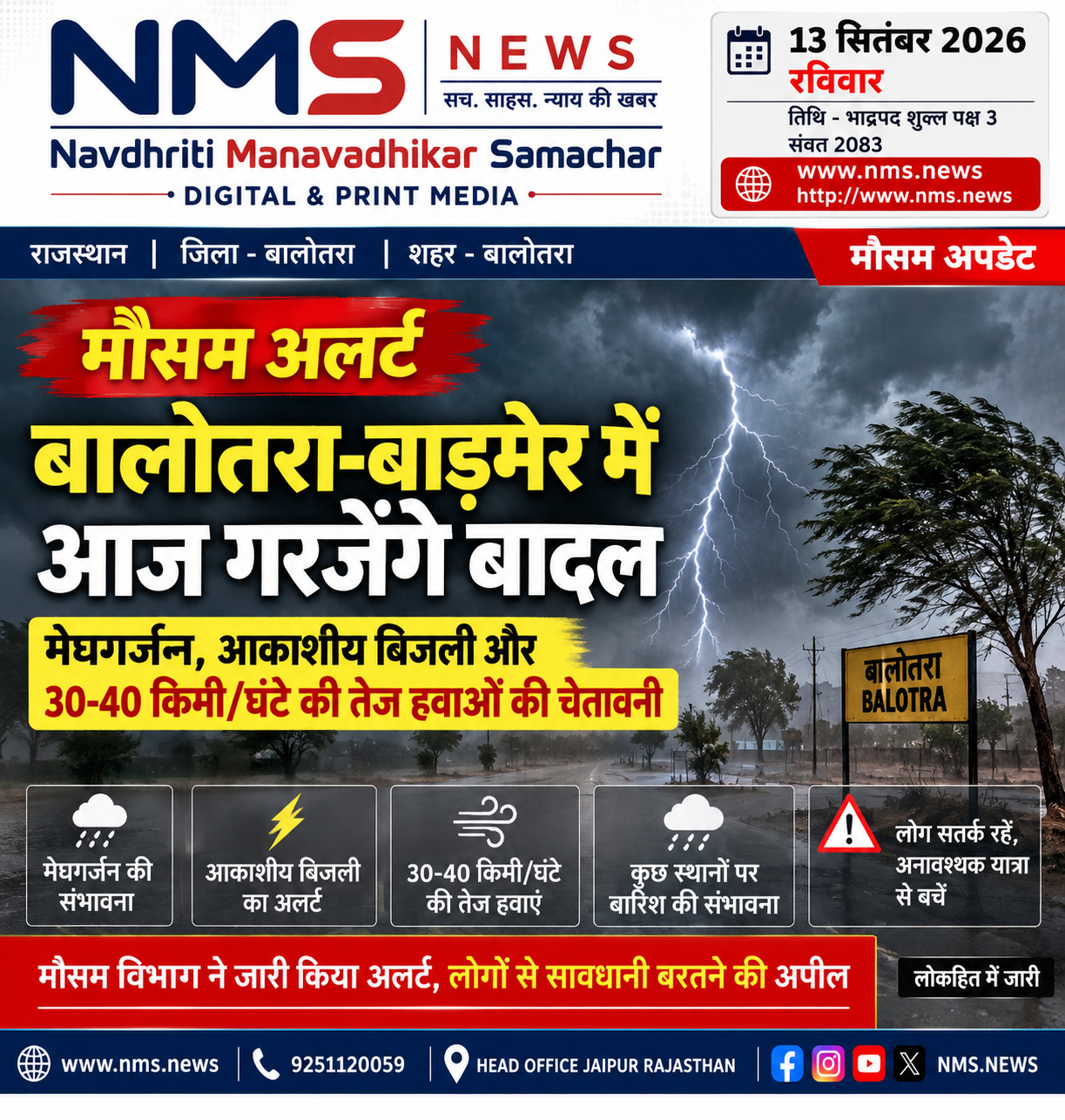 NMS NEWS
सच. साहस. न्याय की खबर
Navdhriti Manavadhikar Samachar
DIGITAL & PRINT MEDIA

13 सितंबर 2026
रविवार
तिथि - भाद्रपद शुक्ल पक्ष 3
संवत 2083
www.nms.news
http://www.nms.news

राजस्थान | जिला - बालोतरा | शहर - बालोतरा

मौसम अपडेट

मौसम अलर्ट

बालोतरा-बाड़मेर में आज गरजेंगे बादल

मेघगर्जन, आकाशीय बिजली और 30-40 किमी/घंटे की तेज हवाओं की चेतावनी

बालोतरा
BALOTRA

मेघगर्जन की संभावना

आकाशीय बिजली का अलर्ट

30-40 किमी/घंटे की तेज हवाएं

कुछ स्थानों पर बारिश की संभावना

लोग सतर्क रहें, अनावश्यक यात्रा से बचें

मौसम विभाग ने जारी किया अलर्ट, लोगों से सावधानी बरतने की अपील

लोकहित में जारी

www.nms.news | 9251120059 | HEAD OFFICE JAIPUR RAJASTHAN | NMS.NEWS